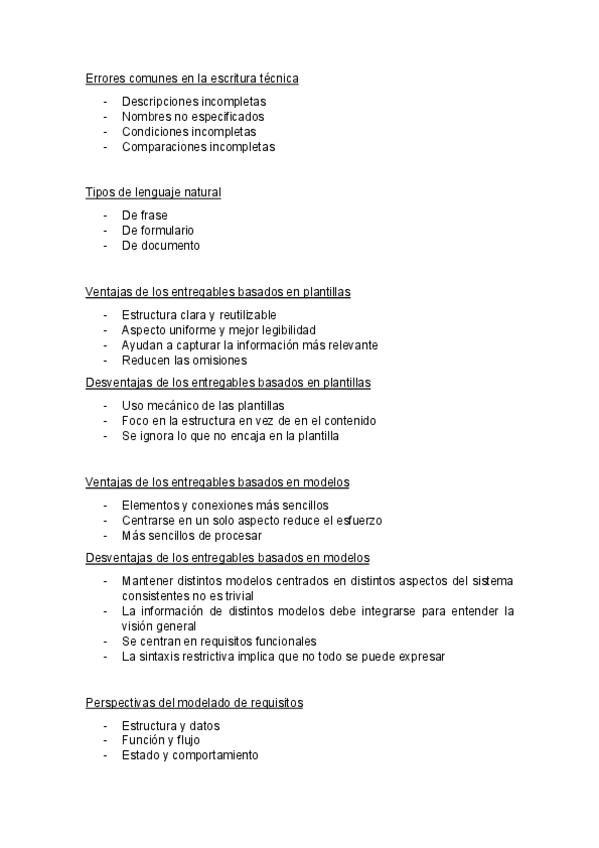 Errores comunes en la escritura técnica

- Descripciones incompletas
- Nombres no especificados
- Condiciones incompletas
- Comparaciones incompletas

Tipos de lenguaje natural

- De frase
- De formulario
- De documento

Ventajas de los entregables basados en plantillas

- Estructura clara y reutilizable
- Aspecto uniforme y mejor legibilidad
- Ayudan a capturar la información más relevante
- Reducen las omisiones

Desventajas de los entregables basados en plantillas

- Uso mecánico de las plantillas
- Foco en la estructura en vez de en el contenido
- Se ignora lo que no encaja en la plantilla

Ventajas de los entregables basados en modelos

- Elementos y conexiones más sencillos
- Centrarse en un solo aspecto reduce el esfuerzo
- Más sencillos de procesar

Desventajas de los entregables basados en modelos

- Mantener distintos modelos centrados en distintos aspectos del sistema consistentes no es trivial
- La información de distintos modelos debe integrarse para entender la visión general
- Se centran en requisitos funcionales
- La sintaxis restrictiva implica que no todo se puede expresar

Perspectivas del modelado de requisitos

- Estructura y datos
- Función y flujo
- Estado y comportamiento